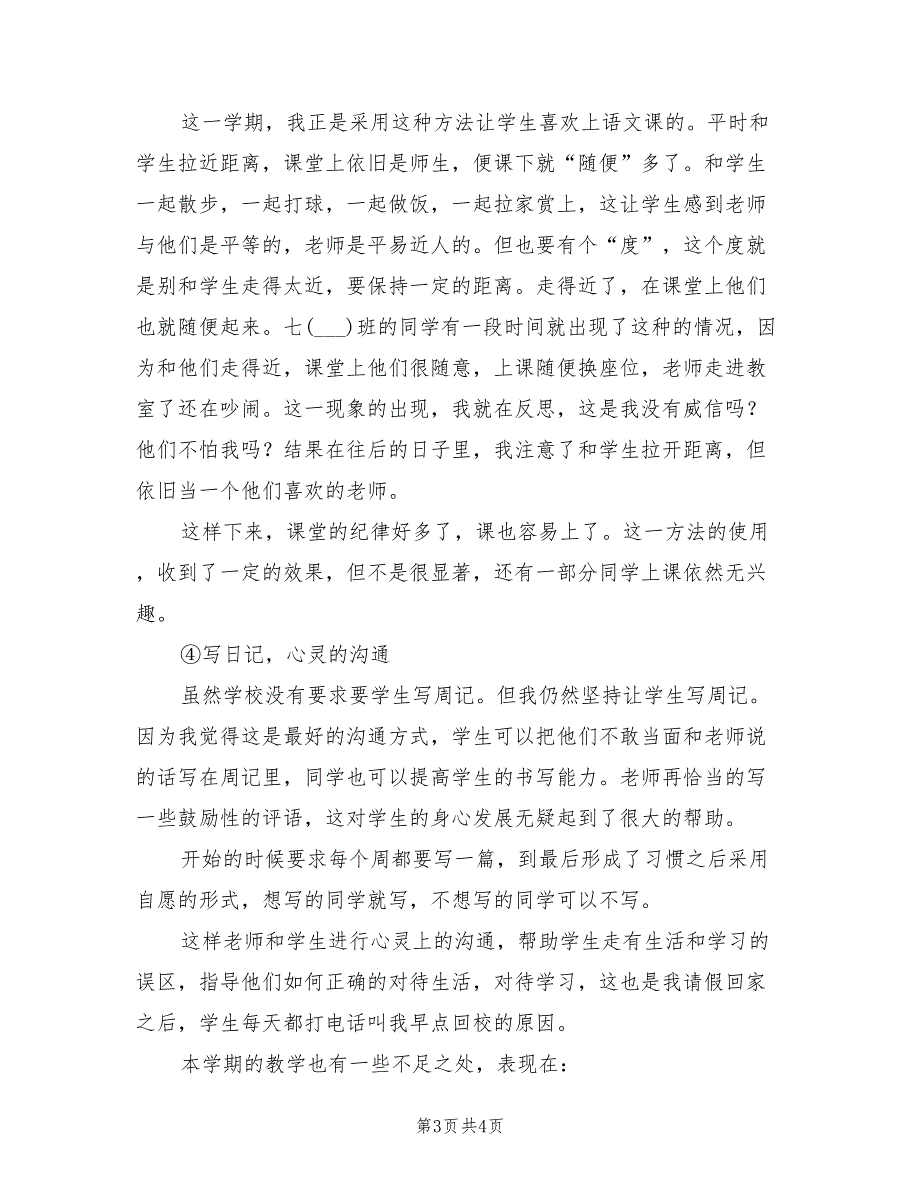 这一学期，我正是采用这种方法让学生喜欢上语文课的。平时和学生拉近距离，课堂上依旧是师生，便课下就“随便”多了。和学生一起散步，一起打球，一起做饭，一起拉家赏上，这让学生感到老师与他们是平等的，老师是平易近人的。但也要有个“度”，这个度就是别和学生走得太近，要保持一定的距离。走得近了，在课堂上他们也就随便起来。七(___)班的同学有一段时间就出现了这种的情况，因为和他们走得近，课堂上他们很随意，上课随便换座位，老师走进教室了还在吵闹。这一现象的出现，我就在反思，这是我没有威信吗？他们不怕我吗？结果在往后的日子里，我注意了和学生拉开距离，但依旧当一个他们喜欢的老师。

这样下来，课堂的纪律好多了，课也容易上了。这一方法的使用，收到了一定的效果，但不是很显著，还有一部分同学上课依然无兴趣。

④写日记，心灵的沟通

虽然学校没有要求要学生写周记。但我仍然坚持让学生写周记。因为我觉得这是最好的沟通方式，学生可以把他们不敢当面和老师说的话写在周记里，同学也可以提高学生的书写能力。老师再恰当的写一些鼓励性的评语，这对学生的身心发展无疑起到了很大的帮助。

开始的时候要求每个周都要写一篇，到最后形成了习惯之后采用自愿的形式，想写的同学就写，不想写的同学可以不写。

这样老师和学生进行心灵上的沟通，帮助学生走有生活和学习的误区，指导他们如何正确的对待生活，对待学习，这也是我请假回家之后，学生每天都打电话叫我早点回校的原因。

本学期的教学也有一些不足之处，表现在：

第3页 共4页